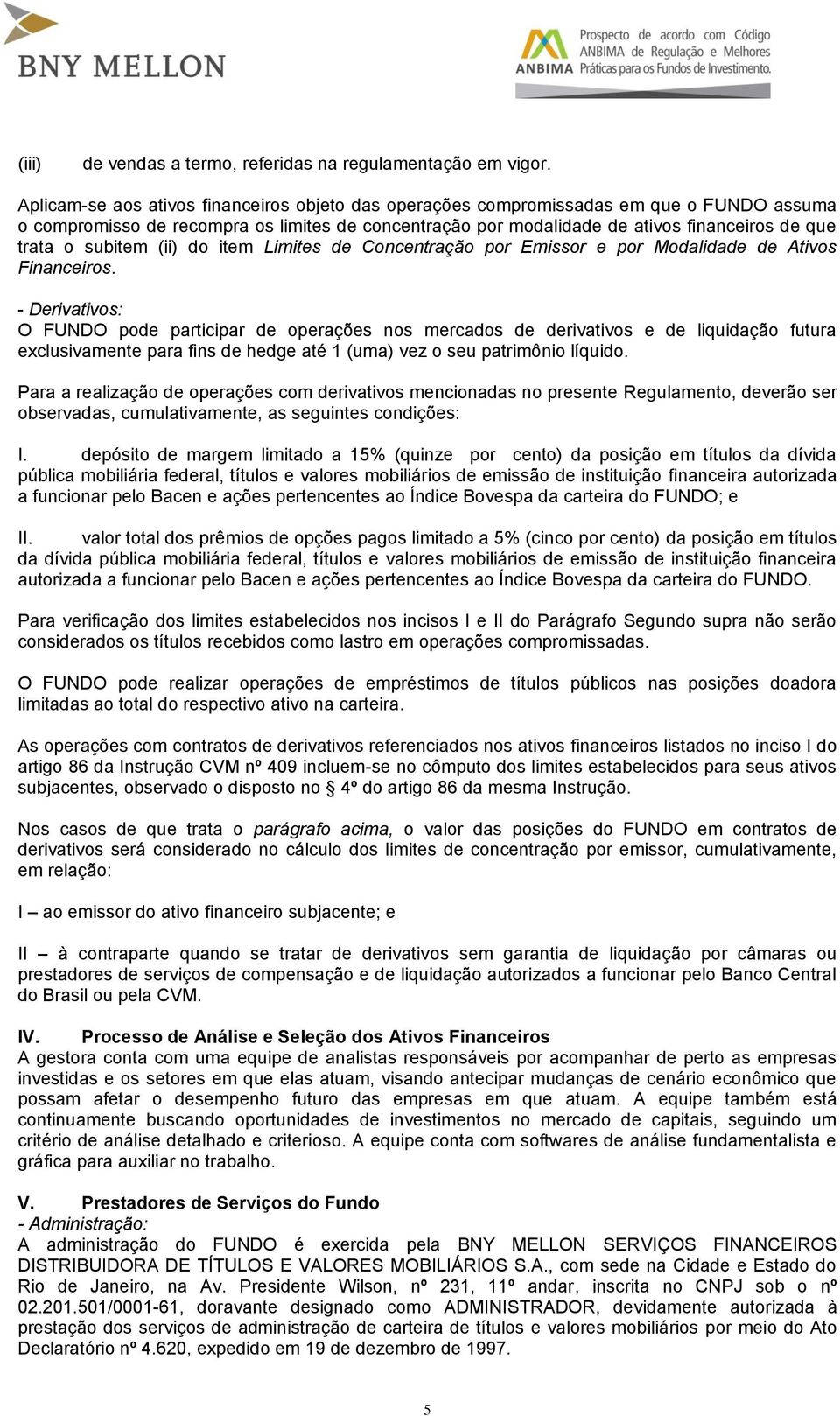 BNY MELLON

ANBIMA Prospecto de acordo com Código ANBIMA de Regulação e Melhores Práticas para os Fundos de Investimento.

(iii) de vendas a termo, referidas na regulamentação em vigor.

Aplicam-se aos ativos financeiros objeto das operações compromissadas em que o FUNDO assuma o compromisso de recompra os limites de concentração por modalidade de ativos financeiros de que trata o subitem (ii) do item Limites de Concentração por Emissor e por Modalidade de Ativos Financeiros.

- Derivativos:
O FUNDO pode participar de operações nos mercados de derivativos e de liquidação futura exclusivamente para fins de hedge até 1 (uma) vez o seu patrimônio líquido.

Para a realização de operações com derivativos mencionadas no presente Regulamento, deverão ser observadas, cumulativamente, as seguintes condições:

I. depósito de margem limitado a 15% (quinze por cento) da posição em títulos da dívida pública mobiliária federal, títulos e valores mobiliários de emissão de instituição financeira autorizada a funcionar pelo Bacen e ações pertencentes ao Índice Bovespa da carteira do FUNDO; e

II. valor total dos prêmios de opções pagos limitado a 5% (cinco por cento) da posição em títulos da dívida pública mobiliária federal, títulos e valores mobiliários de emissão de instituição financeira autorizada a funcionar pelo Bacen e ações pertencentes ao Índice Bovespa da carteira do FUNDO.

Para verificação dos limites estabelecidos nos incisos I e II do Parágrafo Segundo supra não serão considerados os títulos recebidos como lastro em operações compromissadas.

O FUNDO pode realizar operações de empréstimos de títulos públicos nas posições doadora limitadas ao total do respectivo ativo na carteira.

As operações com contratos de derivativos referenciados nos ativos financeiros listados no inciso I do artigo 86 da Instrução CVM nº 409 incluem-se no cômputo dos limites estabelecidos para seus ativos subjacentes, observado o disposto no § 4º do artigo 86 da mesma Instrução.

Nos casos de que trata o parágrafo acima, o valor das posições do FUNDO em contratos de derivativos será considerado no cálculo dos limites de concentração por emissor, cumulativamente, em relação:

I – ao emissor do ativo financeiro subjacente; e

II – à contraparte quando se tratar de derivativos sem garantia de liquidação por câmaras ou prestadores de serviços de compensação e de liquidação autorizados a funcionar pelo Banco Central do Brasil ou pela CVM.

IV. Processo de Análise e Seleção dos Ativos Financeiros
A gestora conta com uma equipe de analistas responsáveis por acompanhar de perto as empresas investidas e os setores em que elas atuam, visando antecipar mudanças de cenário econômico que possam afetar o desempenho futuro das empresas em que atuam. A equipe também está continuamente buscando oportunidades de investimentos no mercado de capitais, seguindo um critério de análise detalhado e criterioso. A equipe conta com softwares de análise fundamentalista e gráfica para auxiliar no trabalho.

V. Prestadores de Serviços do Fundo
- Administração:
A administração do FUNDO é exercida pela BNY MELLON SERVIÇOS FINANCEIROS DISTRIBUIDORA DE TÍTULOS E VALORES MOBILIÁRIOS S.A., com sede na Cidade e Estado do Rio de Janeiro, na Av. Presidente Wilson, nº 231, 11º andar, inscrita no CNPJ sob o nº 02.201.501/0001-61, doravante designado como ADMINISTRADOR, devidamente autorizada à prestação dos serviços de administração de carteira de títulos e valores mobiliários por meio do Ato Declaratório nº 4.620, expedido em 19 de dezembro de 1997.

5